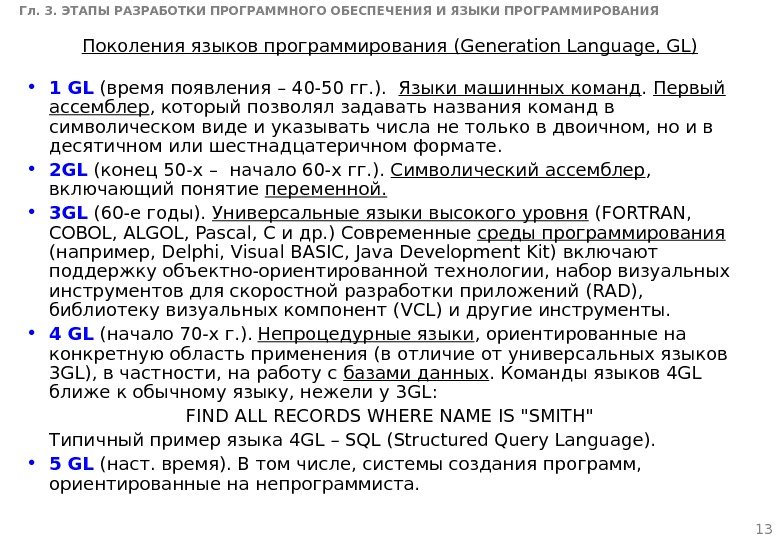 Гл. 3. ЭТАПЫ РАЗРАБОТКИ ПРОГРАММНОГО ОБЕСПЕЧЕНИЯ И ЯЗЫКИ ПРОГРАММИРОВАНИЯ

Поколения языков программирования (Generation Language, GL)

• 1 GL (время появления – 40-50 гг.). Языки машинных команд. Первый ассемблер, который позволял задавать названия команд в символическом виде и указывать числа не только в двоичном, но и в десятичном или шестнадцатеричном формате.
• 2GL (конец 50-х – начало 60-х гг.). Символический ассемблер, включающий понятие переменной.
• 3GL (60-е годы). Универсальные языки высокого уровня (FORTRAN, COBOL, ALGOL, Pascal, C и др.) Современные среды программирования (например, Delphi, Visual BASIC, Java Development Kit) включают поддержку объектно-ориентированной технологии, набор визуальных инструментов для скоростной разработки приложений (RAD), библиотеку визуальных компонент (VCL) и другие инструменты.
• 4 GL (начало 70-х г.). Непроцедурные языки, ориентированные на конкретную область применения (в отличие от универсальных языков 3GL), в частности, на работу с базами данных. Команды языков 4GL ближе к обычному языку, нежели у 3GL:
FIND ALL RECORDS WHERE NAME IS "SMITH"
Типичный пример языка 4GL – SQL (Structured Query Language).
• 5 GL (наст. время). В том числе, системы создания программ, ориентированные на непрограммиста.

13